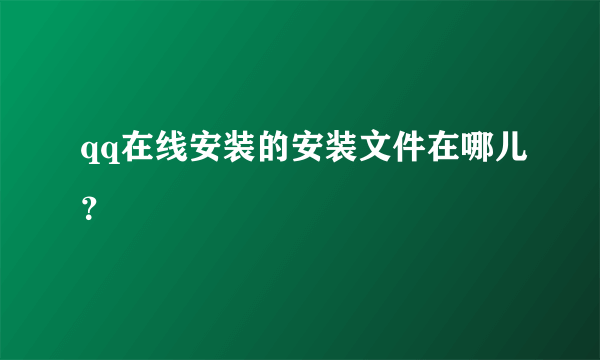 qq在线安装的安装文件在哪儿？